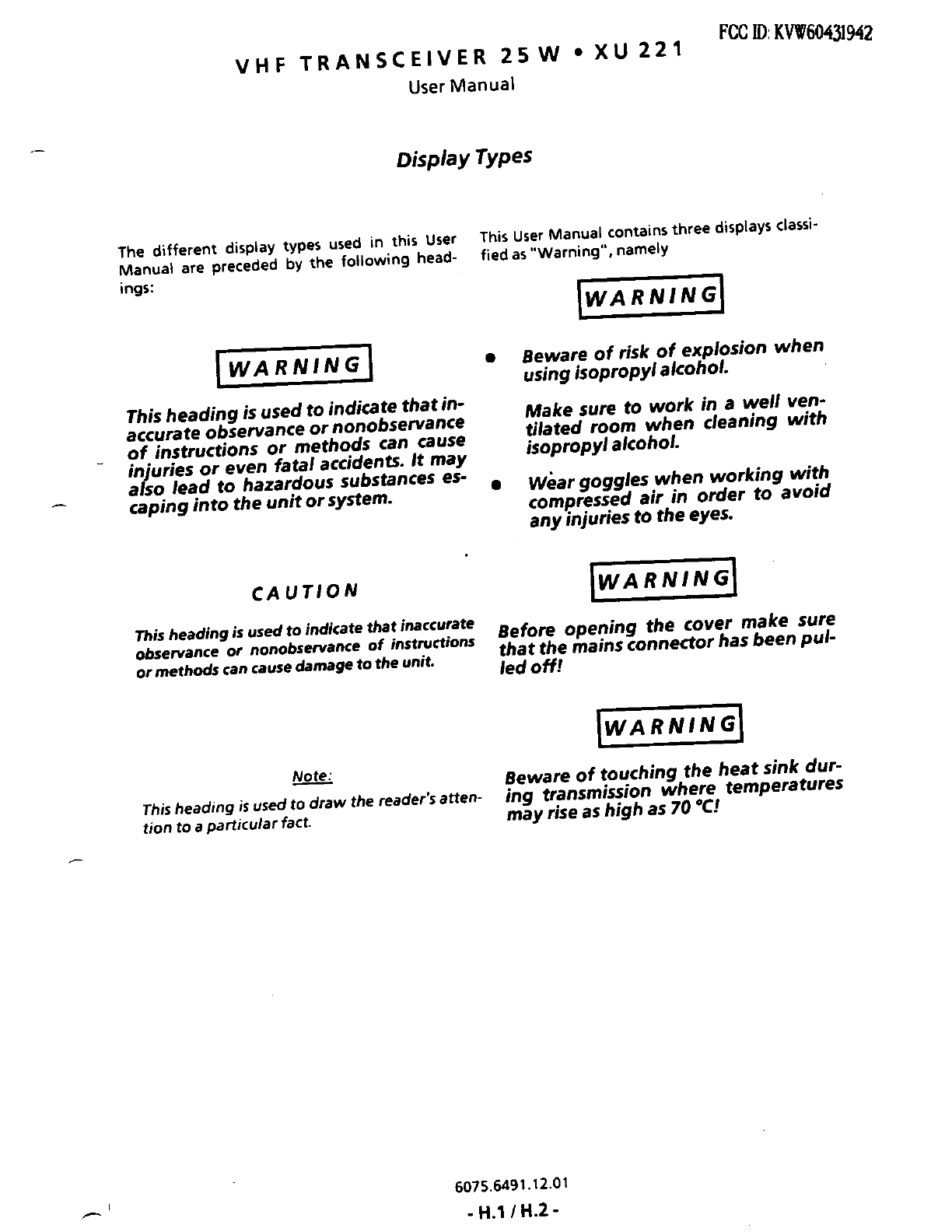 FCC ID: KVW60431942

VHF TRANSCEIVER 25 W • XU 221
User Manual

Display Types

The different display types used in this User Manual are preceded by the following headings:

WARNING

This heading is used to indicate that inaccurate observance or nonobservance of instructions or methods can cause injuries or even fatal accidents. It may also lead to hazardous substances escaping into the unit or system.

CAUTION

This heading is used to indicate that inaccurate observance or nonobservance of instructions or methods can cause damage to the unit.

Note:

This heading is used to draw the reader's attention to a particular fact.

This User Manual contains three displays classified as "Warning", namely

WARNING

• Beware of risk of explosion when using isopropyl alcohol.

Make sure to work in a well ventilated room when cleaning with isopropyl alcohol.

• Wear goggles when working with compressed air in order to avoid any injuries to the eyes.

WARNING

Before opening the cover make sure that the mains connector has been pulled off!

WARNING

Beware of touching the heat sink during transmission where temperatures may rise as high as 70 °C!

6075.6491.12.01
- H.1 / H.2 -